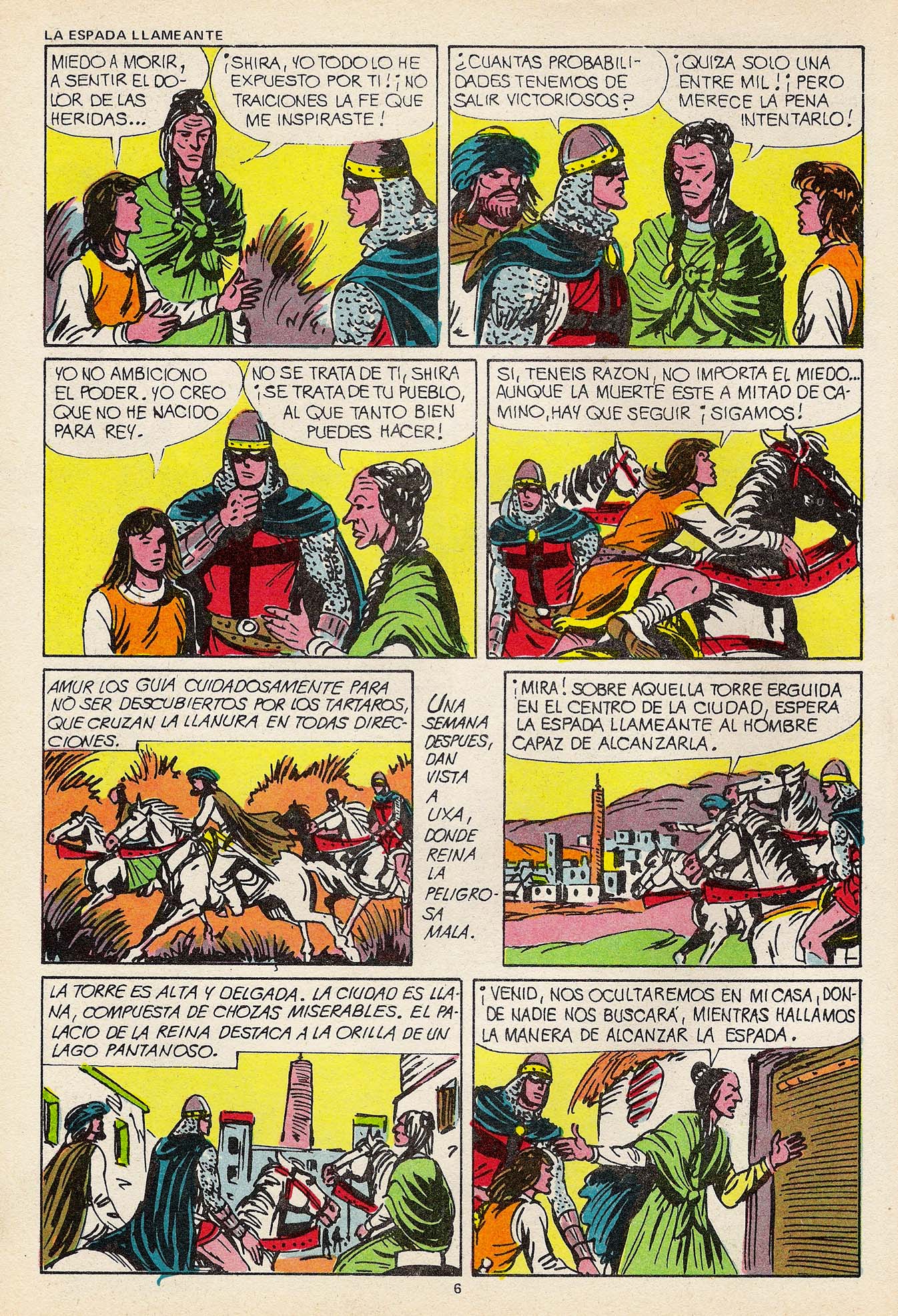 LA ESPADA LLAMEANTE

MIEDO A MORIR, A SENTIR EL DOLOR DE LAS HERIDAS...

¡SHIRA, YO TODO LO HE EXPUESTO POR TI! ¡NO TRAICIONES LA FE QUE ME INSPIRASTE!

¿CUANTAS PROBABILIDADES TENEMOS DE SALIR VICTORIOSOS?

¡QUIZA SOLO UNA ENTRE MIL! ¡PERO MERECE LA PENA INTENTARLO!

YO NO AMBICIONO EL PODER. YO CREO QUE NO HE NACIDO PARA REY.

NO SE TRATA DE TI, SHIRA ¡SE TRATA DE TU PUEBLO, AL QUE TANTO BIEN PUEDES HACER!

SI, TENEIS RAZON, NO IMPORTA EL MIEDO... AUNQUE LA MUERTE ESTE A MITAD DE CAMINO, HAY QUE SEGUIR ¡SIGAMOS!

AMUR LOS GUIA CUIDADOSAMENTE PARA NO SER DESCUBIERTOS POR LOS TARTAROS, QUE CRUZAN LA LLANURA EN TODAS DIRECCIONES.

UNA SEMANA DESPUES, DAN VISTA A UXA, DONDE REINA LA PELIGROSA MALA.

¡MIRA! SOBRE AQUELLA TORRE ERGUIDA EN EL CENTRO DE LA CIUDAD, ESPERA LA ESPADA LLAMEANTE AL HOMBRE CAPAZ DE ALCANZARLA.

LA TORRE ES ALTA Y DELGADA. LA CIUDAD ES LLANA, COMPUESTA DE CHOZAS MISERABLES. EL PALACIO DE LA REINA DESTACA A LA ORILLA DE UN LAGO PANTANOSO.

¡VENID, NOS OCULTAREMOS EN MI CASA, DONDE NADIE NOS BUSCARÁ, MIENTRAS HALLAMOS LA MANERA DE ALCANZAR LA ESPADA.

6